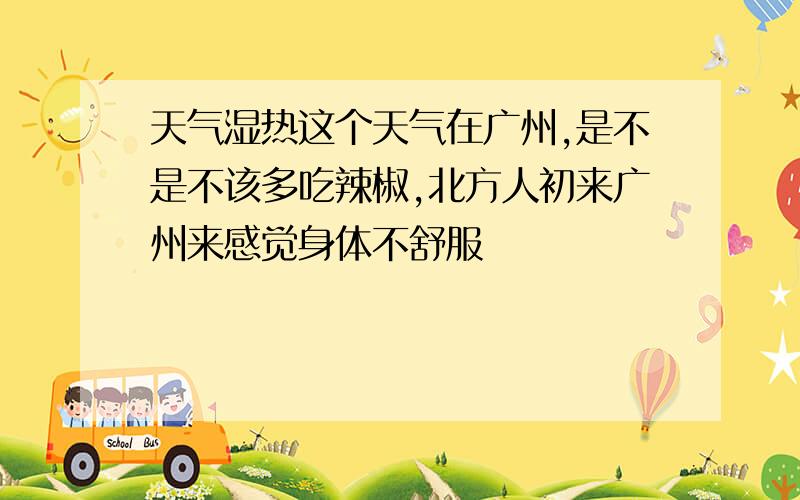 天气湿热这个天气在广州,是不是不该多吃辣椒,北方人初来广州来感觉身体不舒服

5

9

School Bus